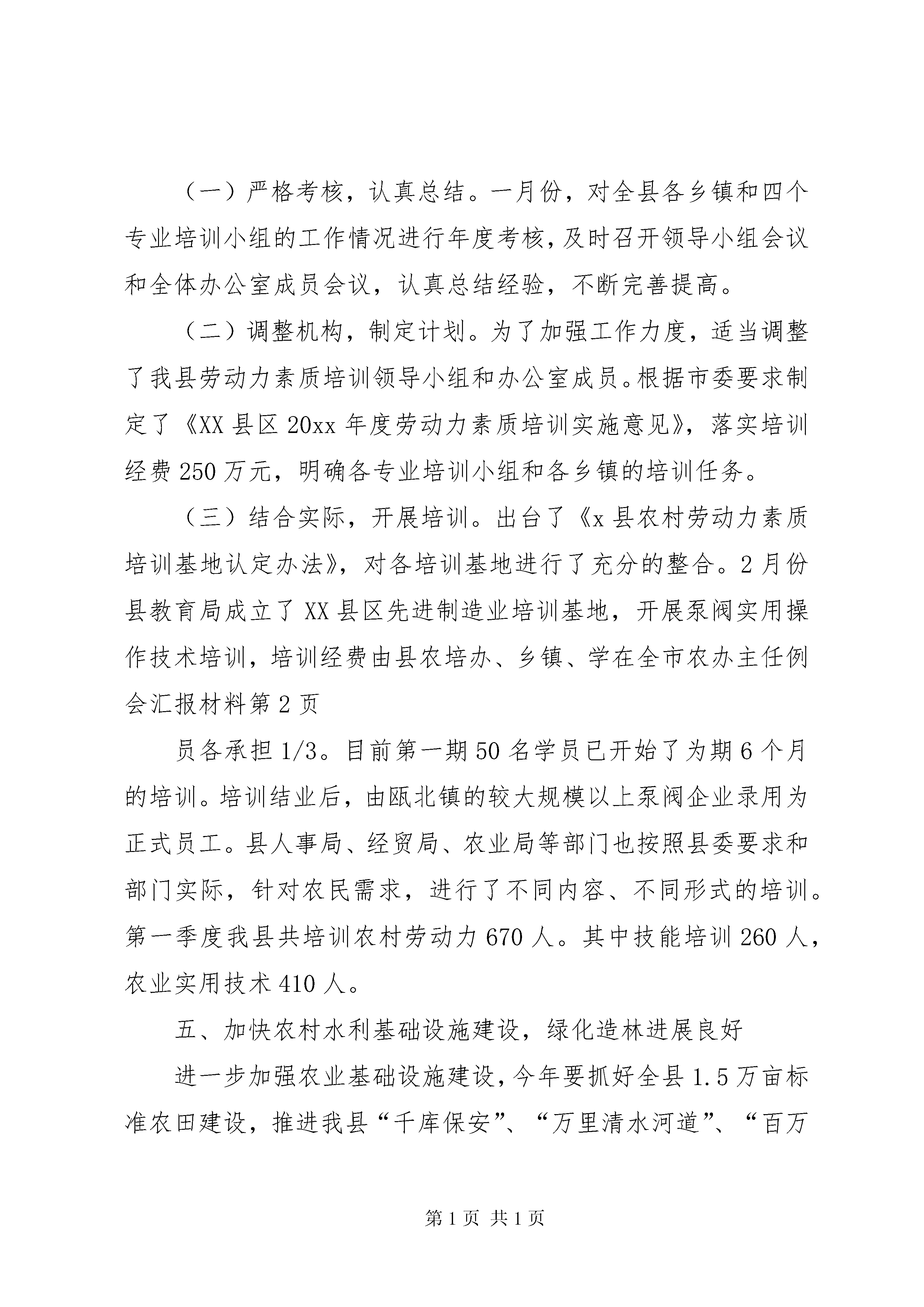 （一）严格考核，认真总结。一月份，对全县各乡镇和四个专业培训小组的工作情况进行年度考核，及时召开领导小组会议和全体办公室成员会议，认真总结经验，不断完善提高。

（二）调整机构，制定计划。为了加强工作力度，适当调整了我县劳动力素质培训领导小组和办公室成员。根据市委要求制定了《XX县区20xx年度劳动力素质培训实施意见》，落实培训经费250万元，明确各专业培训小组和各乡镇的培训任务。

（三）结合实际，开展培训。出台了《x县农村劳动力素质培训基地认定办法》，对各培训基地进行了充分的整合。2月份县教育局成立了XX县区先进制造业培训基地，开展泵阀实用操作技术培训，培训经费由县农培办、乡镇、学在全市农办主任例会汇报材料第2页

员各承担1/3。目前第一期50名学员已开始了为期6个月的培训。培训结业后，由瓯北镇的较大规模以上泵阀企业录用为正式员工。县人事局、经贸局、农业局等部门也按照县委要求和部门实际，针对农民需求，进行了不同内容、不同形式的培训。第一季度我县共培训农村劳动力670人。其中技能培训260人，农业实用技术410人。

五、加快农村水利基础设施建设，绿化造林进展良好

进一步加强农业基础设施建设，今年要抓好全县1.5万亩标准农田建设，推进我县“千库保安”、“万里清水河道”、“百万

第1页 共1页